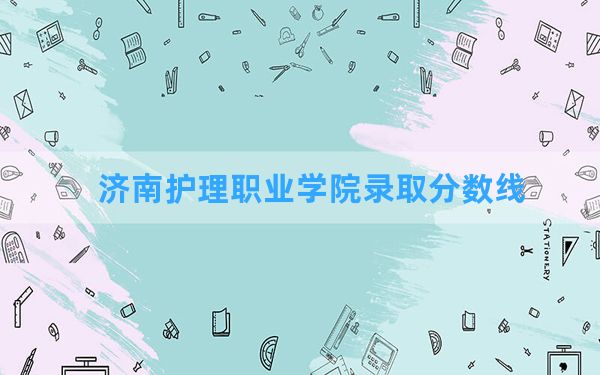 济南护理职业学院录取分数线

STATIONERY